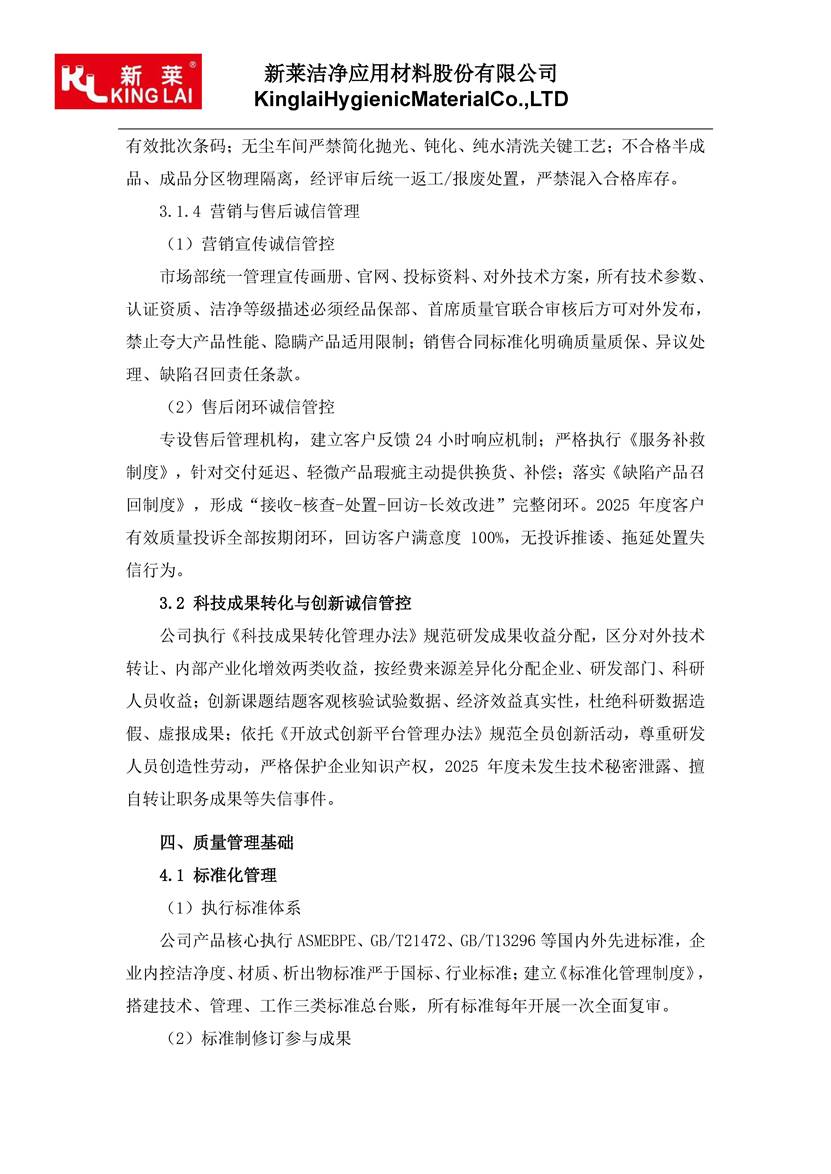 新莱
KING LAI

新莱洁净应用材料股份有限公司
KinglaiHygienicMaterialCo.,LTD

有效批次条码；无尘车间严禁简化抛光、钝化、纯水清洗关键工艺；不合格半成品、成品分区物理隔离，经评审后统一返工/报废处置，严禁混入合格库存。

3.1.4 营销与售后诚信管理

（1）营销宣传诚信管控

市场部统一管理宣传画册、官网、投标资料、对外技术方案，所有技术参数、认证资质、洁净等级描述必须经品保部、首席质量官联合审核后方可对外发布，禁止夸大产品性能、隐瞒产品适用限制；销售合同标准化明确质量质保、异议处理、缺陷召回责任条款。

（2）售后闭环诚信管控

专设售后管理机构，建立客户反馈24小时响应机制；严格执行《服务补救制度》，针对交付延迟、轻微产品瑕疵主动提供换货、补偿；落实《缺陷产品召回制度》，形成“接收-核查-处置-回访-长效改进”完整闭环。2025年度客户有效质量投诉全部按期闭环，回访客户满意度100%，无投诉推诿、拖延处置失信行为。

3.2 科技成果转化与创新诚信管控

公司执行《科技成果转化管理办法》规范研发成果收益分配，区分对外技术转让、内部产业化增效两类收益，按经费来源差异化分配企业、研发部门、科研人员收益；创新课题结题客观核验试验数据、经济效益真实性，杜绝科研数据造假、虚报成果；依托《开放式创新平台管理办法》规范全员创新活动，尊重研发人员创造性劳动，严格保护企业知识产权，2025年度未发生技术秘密泄露、擅自转让职务成果等失信事件。

四、质量管理基础

4.1 标准化管理

（1）执行标准体系

公司产品核心执行ASMEBPE、GB/T21472、GB/T13296等国内外先进标准，企业内控洁净度、材质、析出物标准严于国标、行业标准；建立《标准化管理制度》，搭建技术、管理、工作三类标准总台账，所有标准每年开展一次全面复审。

（2）标准制修订参与成果